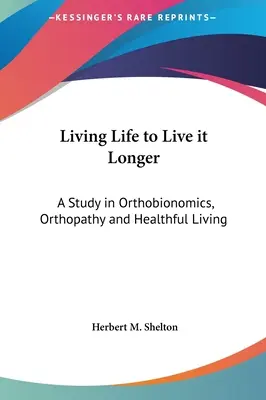 —KESSINGER'S RARE REPRINTS—

Living Life to Live it Longer

A Study in Orthobionomics, Orthopathy and Healthful Living

Herbert M. Shelton